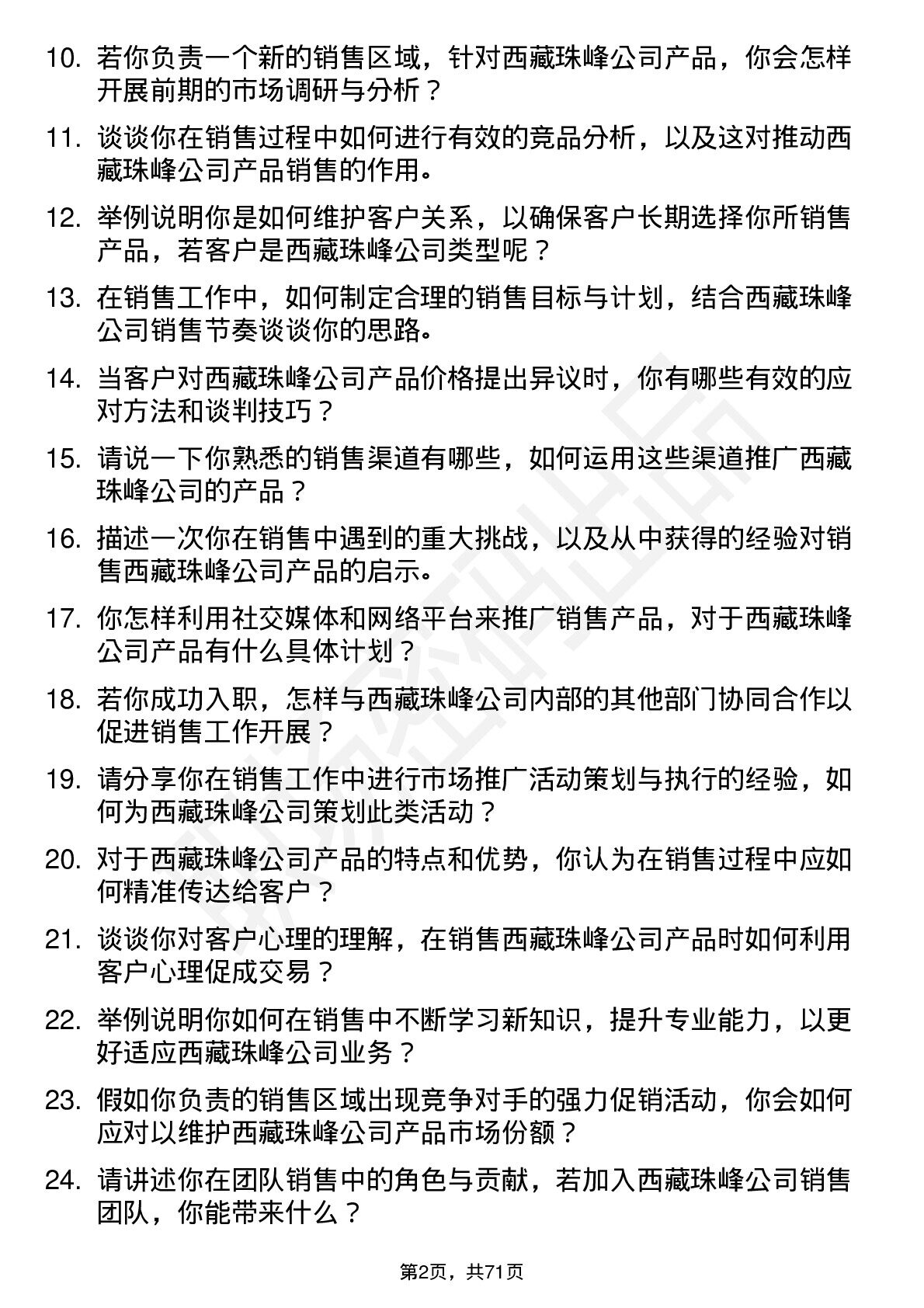 10. 若你负责一个新的销售区域，针对西藏珠峰公司产品，你会怎样开展前期的市场调研与分析？

11. 谈谈你在销售过程中如何进行有效的竞品分析，以及这对推动西藏珠峰公司产品销售的作用。

12. 举例说明你是如何维护客户关系，以确保客户长期选择你所销售产品，若客户是西藏珠峰公司类型呢？

13. 在销售工作中，如何制定合理的销售目标与计划，结合西藏珠峰公司销售节奏谈谈你的思路。

14. 当客户对西藏珠峰公司产品价格提出异议时，你有哪些有效的应对方法和谈判技巧？

15. 请说一下你熟悉的销售渠道有哪些，如何运用这些渠道推广西藏珠峰公司的产品？

16. 描述一次你在销售中遇到的重大挑战，以及从中获得的经验对销售西藏珠峰公司产品的启示。

17. 你怎样利用社交媒体和网络平台来推广销售产品，对于西藏珠峰公司产品有什么具体计划？

18. 若你成功入职，怎样与西藏珠峰公司内部的其他部门协同合作以促进销售工作开展？

19. 请分享你在销售工作中进行市场推广活动策划与执行的经验，如何为西藏珠峰公司策划此类活动？

20. 对于西藏珠峰公司产品的特点和优势，你认为在销售过程中应如何精准传达给客户？

21. 谈谈你对客户心理的理解，在销售西藏珠峰公司产品时如何利用客户心理促成交易？

22. 举例说明你如何在销售中不断学习新知识，提升专业能力，以更好适应西藏珠峰公司业务？

23. 假如你负责的销售区域出现竞争对手的强力促销活动，你会如何应对以维护西藏珠峰公司产品市场份额？

24. 请讲述你在团队销售中的角色与贡献，若加入西藏珠峰公司销售团队，你能带来什么？

第2页，共71页